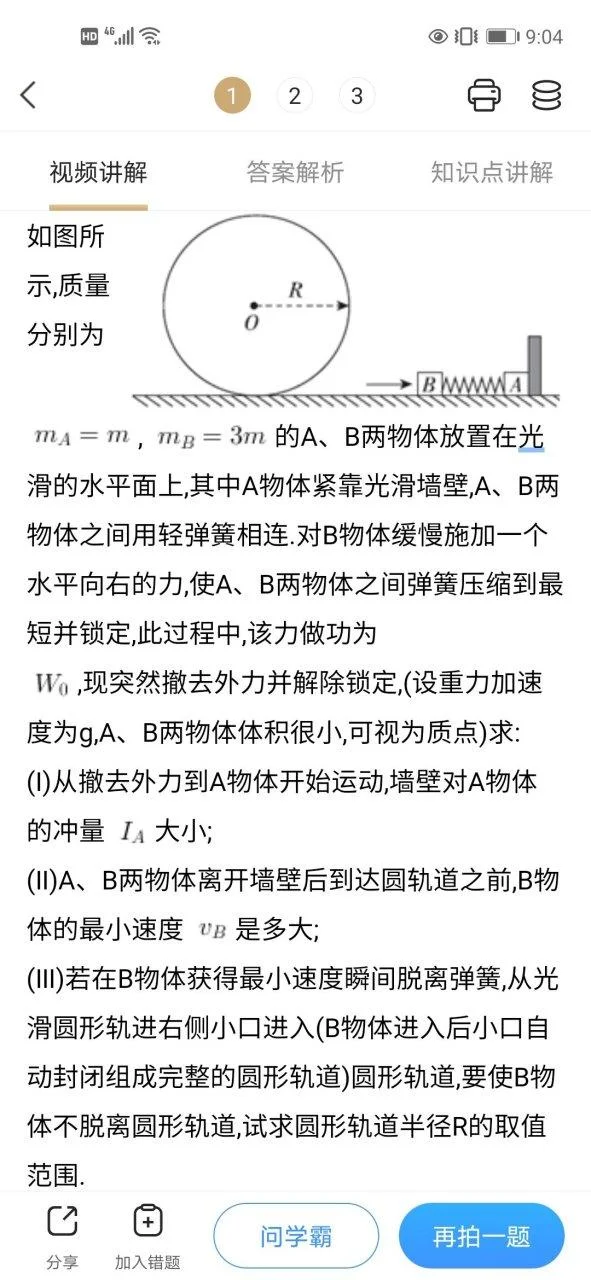 HD 4G 9:04

1 2 3

视频讲解 答案解析 知识点讲解

如图所示,质量分别为

R
O
B A

$m_A=m$ , $m_B=3m$ 的A、B两物体放置在光滑的水平面上,其中A物体紧靠光滑墙壁,A、B两物体之间用轻弹簧相连.对B物体缓慢施加一个水平向右的力,使A、B两物体之间弹簧压缩到最短并锁定,此过程中,该力做功为 $W_0$ ,现突然撤去外力并解除锁定,(设重力加速度为g,A、B两物体体积很小,可视为质点)求:

(I)从撤去外力到A物体开始运动,墙壁对A物体的冲量 $I_A$ 大小;

(II)A、B两物体离开墙壁后到达圆轨道之前,B物体的最小速度 $v_B$ 是多大;

(III)若在B物体获得最小速度瞬间脱离弹簧,从光滑圆形轨进右侧小口进入(B物体进入后小口自动封闭组成完整的圆形轨道)圆形轨道,要使B物体不脱离圆形轨道,试求圆形轨道半径R的取值范围.

分享 加入错题 问学霸 再拍一题